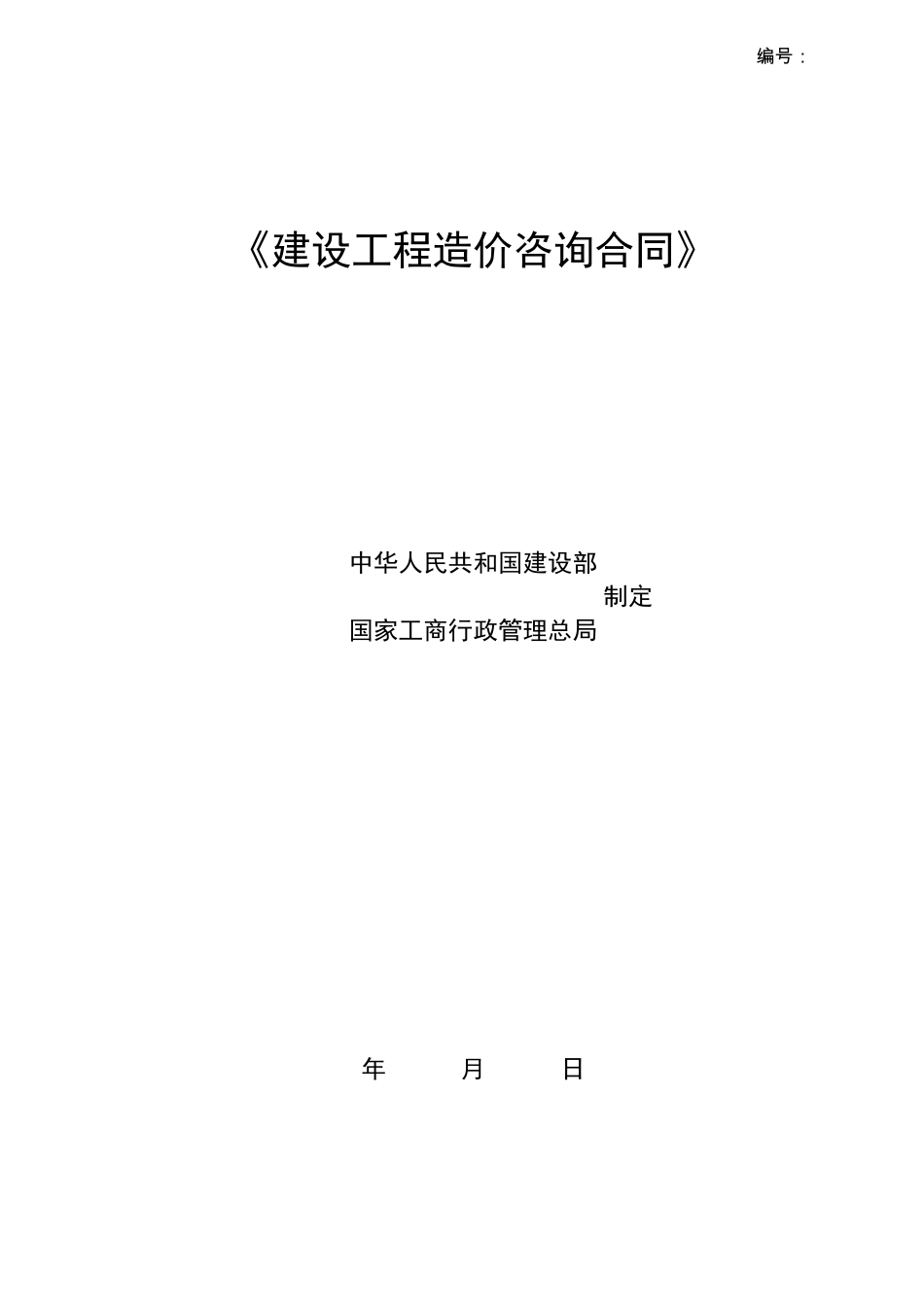 编号：

《建设工程造价咨询合同》

中华人民共和国建设部
制定
国家工商行政管理总局

年 月 日